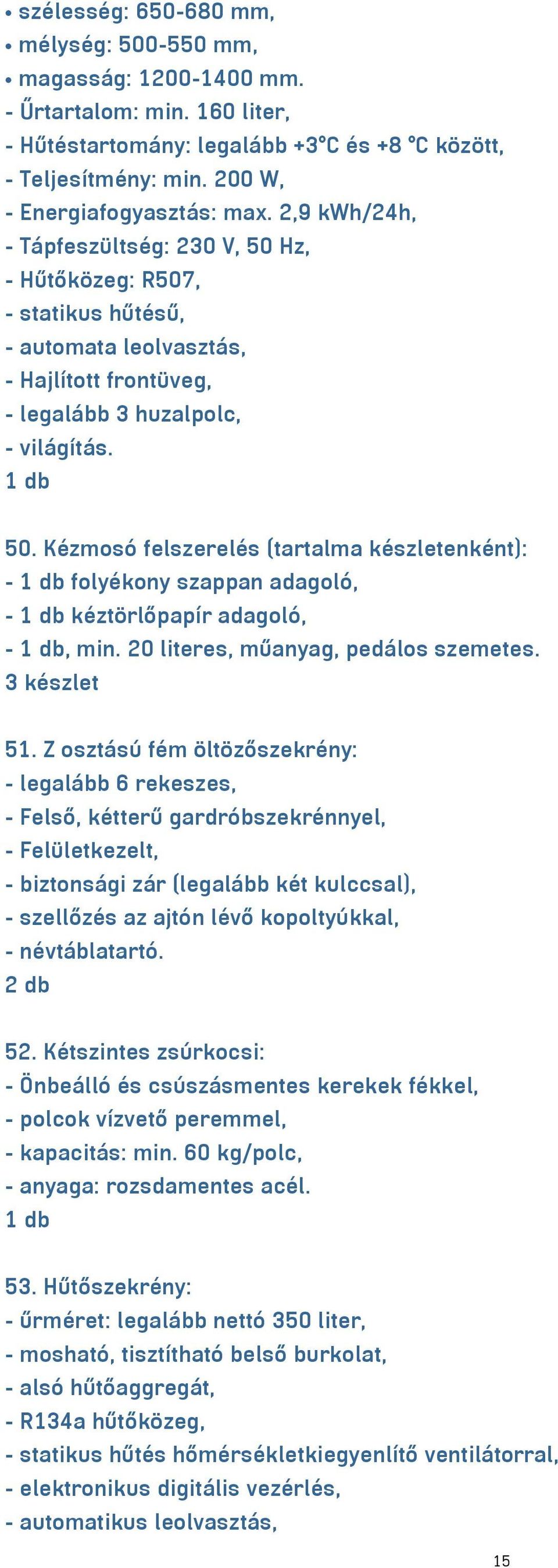 • szélesség: 650-680 mm,
• mélység: 500-550 mm,
• magasság: 1200-1400 mm.
- Űrtartalom: min. 160 liter,
- Hűtéstartomány: legalább +3°C és +8 °C között,
- Teljesítmény: min. 200 W,
- Energiafogyasztás: max. 2,9 kWh/24h,
- Tápfeszültség: 230 V, 50 Hz,
- Hűtőközeg: R507,
- statikus hűtésű,
- automata leolvasztás,
- Hajlított frontüveg,
- legalább 3 huzalpolc,
- világítás.
1 db

50. Kézmosó felszerelés (tartalma készletenként):
- 1 db folyékony szappan adagoló,
- 1 db kéztörlőpapír adagoló,
- 1 db, min. 20 literes, műanyag, pedálos szemetes.
3 készlet

51. Z osztású fém öltözőszekrény:
- legalább 6 rekeszes,
- Felső, kétterű gardróbszekrénnyel,
- Felületkezelt,
- biztonsági zár (legalább két kulccsal),
- szellőzés az ajtón lévő kopoltyúkkal,
- névtáblatartó.
2 db

52. Kétszintes zsúrkocsi:
- Önbeálló és csúszásmentes kerekek fékkel,
- polcok vízvető peremmel,
- kapacitás: min. 60 kg/polc,
- anyaga: rozsdamentes acél.
1 db

53. Hűtőszekrény:
- űrméret: legalább nettó 350 liter,
- mosható, tisztítható belső burkolat,
- alsó hűtőaggregát,
- R134a hűtőközeg,
- statikus hűtés hőmérsékletkiegyenlítő ventilátorral,
- elektronikus digitális vezérlés,
- automatikus leolvasztás,

15